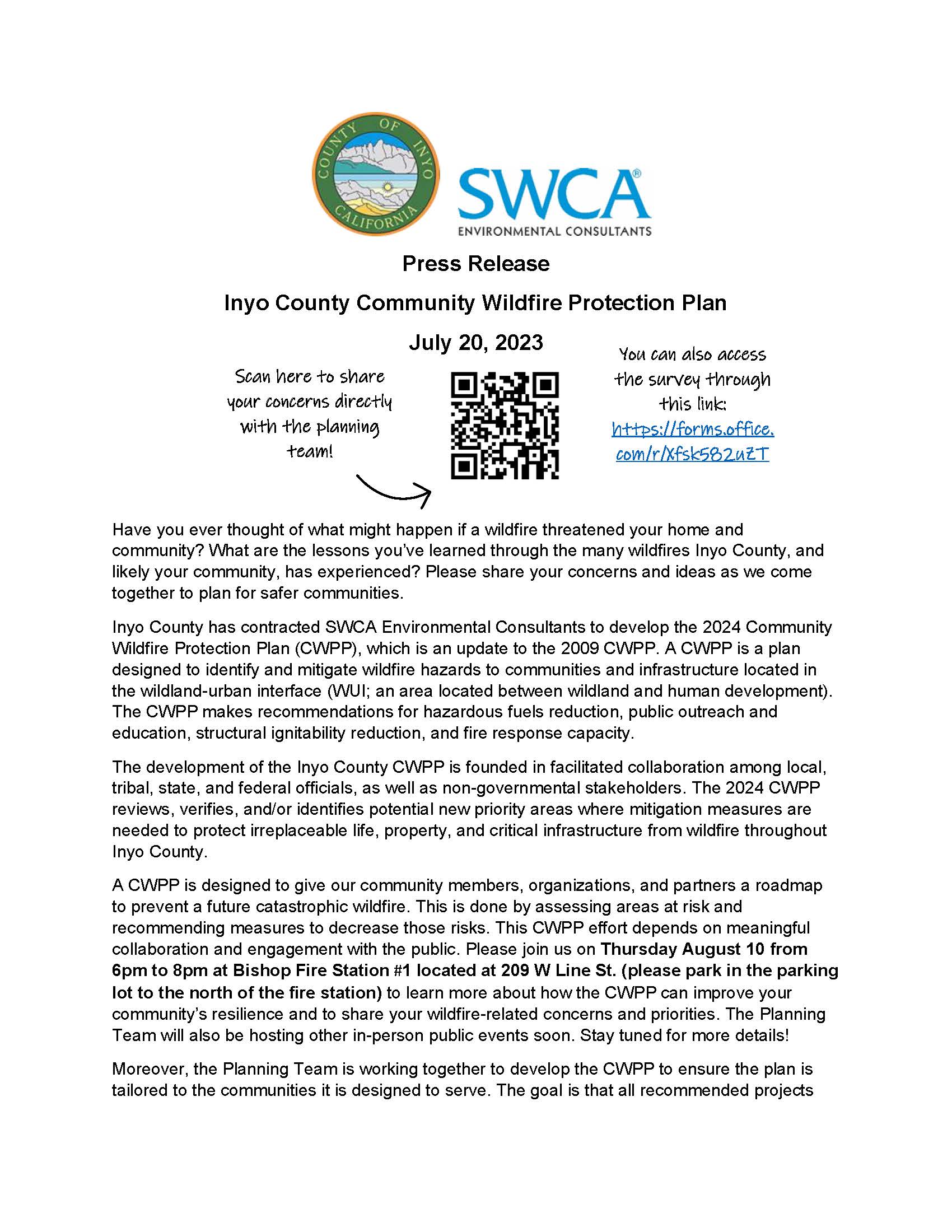 COUNTY OF INYO CALIFORNIA

SWCA®
ENVIRONMENTAL CONSULTANTS

Press Release

Inyo County Community Wildfire Protection Plan

July 20, 2023

Scan here to share your concerns directly with the planning team!

You can also access the survey through this link: https://forms.office.com/r/Xfsk582uZT

Have you ever thought of what might happen if a wildfire threatened your home and community? What are the lessons you've learned through the many wildfires Inyo County, and likely your community, has experienced? Please share your concerns and ideas as we come together to plan for safer communities.

Inyo County has contracted SWCA Environmental Consultants to develop the 2024 Community Wildfire Protection Plan (CWPP), which is an update to the 2009 CWPP. A CWPP is a plan designed to identify and mitigate wildfire hazards to communities and infrastructure located in the wildland-urban interface (WUI; an area located between wildland and human development). The CWPP makes recommendations for hazardous fuels reduction, public outreach and education, structural ignitability reduction, and fire response capacity.

The development of the Inyo County CWPP is founded in facilitated collaboration among local, tribal, state, and federal officials, as well as non-governmental stakeholders. The 2024 CWPP reviews, verifies, and/or identifies potential new priority areas where mitigation measures are needed to protect irreplaceable life, property, and critical infrastructure from wildfire throughout Inyo County.

A CWPP is designed to give our community members, organizations, and partners a roadmap to prevent a future catastrophic wildfire. This is done by assessing areas at risk and recommending measures to decrease those risks. This CWPP effort depends on meaningful collaboration and engagement with the public. Please join us on Thursday August 10 from 6pm to 8pm at Bishop Fire Station #1 located at 209 W Line St. (please park in the parking lot to the north of the fire station) to learn more about how the CWPP can improve your community's resilience and to share your wildfire-related concerns and priorities. The Planning Team will also be hosting other in-person public events soon. Stay tuned for more details!

Moreover, the Planning Team is working together to develop the CWPP to ensure the plan is tailored to the communities it is designed to serve. The goal is that all recommended projects